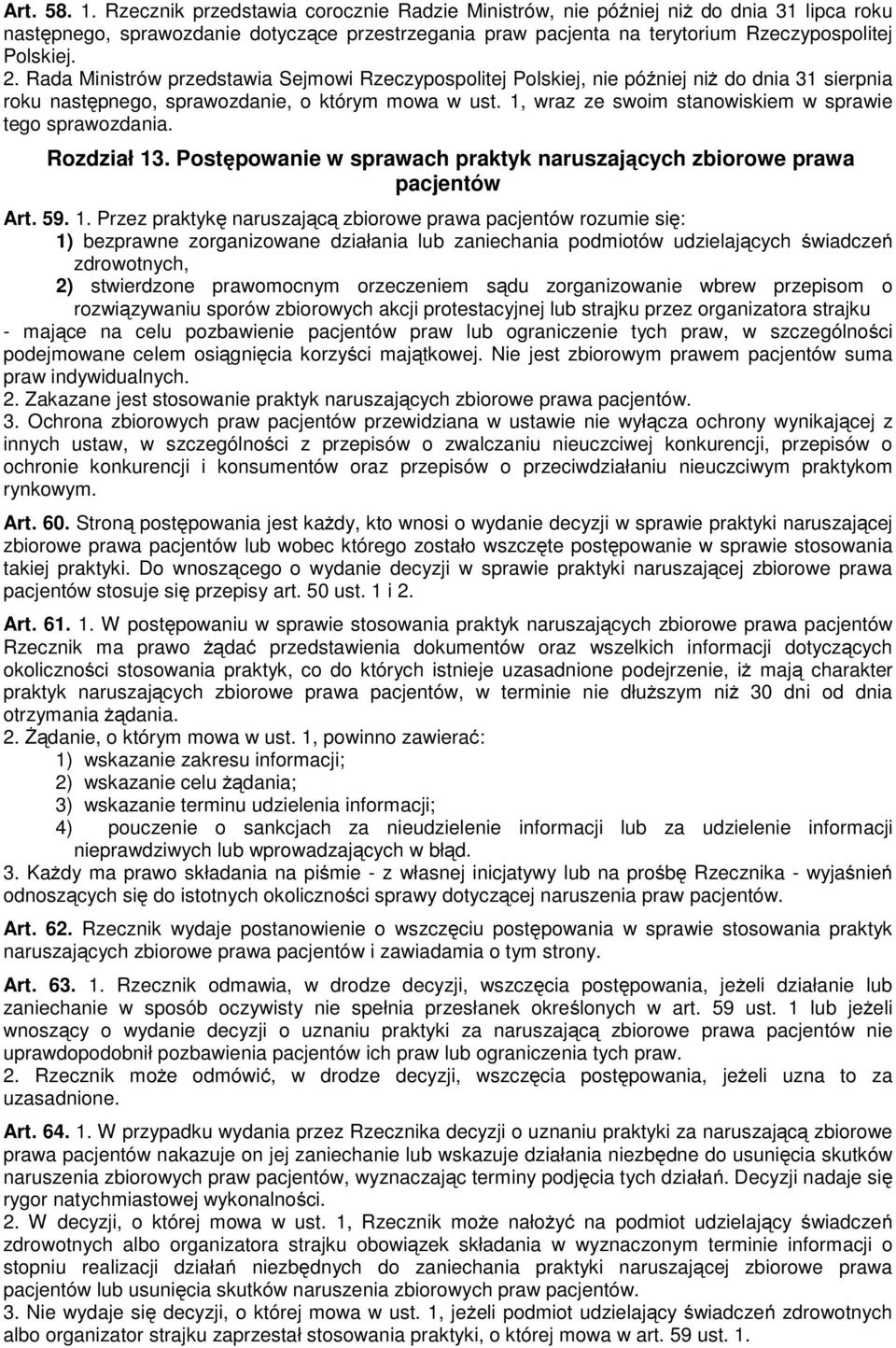 Art. 58. 1. Rzecznik przedstawia corocznie Radzie Ministrów, nie później niż do dnia 31 lipca roku następnego, sprawozdanie dotyczące przestrzegania praw pacjenta na terytorium Rzeczypospolitej Polskiej.
2. Rada Ministrów przedstawia Sejmowi Rzeczypospolitej Polskiej, nie później niż do dnia 31 sierpnia roku następnego, sprawozdanie, o którym mowa w ust. 1, wraz ze swoim stanowiskiem w sprawie tego sprawozdania.

Rozdział 13. Postępowanie w sprawach praktyk naruszających zbiorowe prawa pacjentów

Art. 59. 1. Przez praktykę naruszającą zbiorowe prawa pacjentów rozumie się:
1) bezprawne zorganizowane działania lub zaniechania podmiotów udzielających świadczeń zdrowotnych,
2) stwierdzone prawomocnym orzeczeniem sądu zorganizowanie wbrew przepisom o rozwiązywaniu sporów zbiorowych akcji protestacyjnej lub strajku przez organizatora strajku
- mające na celu pozbawienie pacjentów praw lub ograniczenie tych praw, w szczególności podejmowane celem osiągnięcia korzyści majątkowej. Nie jest zbiorowym prawem pacjentów suma praw indywidualnych.
2. Zakazane jest stosowanie praktyk naruszających zbiorowe prawa pacjentów.
3. Ochrona zbiorowych praw pacjentów przewidziana w ustawie nie wyłącza ochrony wynikającej z innych ustaw, w szczególności z przepisów o zwalczaniu nieuczciwej konkurencji, przepisów o ochronie konkurencji i konsumentów oraz przepisów o przeciwdziałaniu nieuczciwym praktykom rynkowym.

Art. 60. Stroną postępowania jest każdy, kto wnosi o wydanie decyzji w sprawie praktyki naruszającej zbiorowe prawa pacjentów lub wobec którego zostało wszczęte postępowanie w sprawie stosowania takiej praktyki. Do wnoszącego o wydanie decyzji w sprawie praktyki naruszającej zbiorowe prawa pacjentów stosuje się przepisy art. 50 ust. 1 i 2.

Art. 61. 1. W postępowaniu w sprawie stosowania praktyk naruszających zbiorowe prawa pacjentów Rzecznik ma prawo żądać przedstawienia dokumentów oraz wszelkich informacji dotyczących okoliczności stosowania praktyk, co do których istnieje uzasadnione podejrzenie, iż mają charakter praktyk naruszających zbiorowe prawa pacjentów, w terminie nie dłuższym niż 30 dni od dnia otrzymania żądania.
2. Żądanie, o którym mowa w ust. 1, powinno zawierać:
1) wskazanie zakresu informacji;
2) wskazanie celu żądania;
3) wskazanie terminu udzielenia informacji;
4) pouczenie o sankcjach za nieudzielenie informacji lub za udzielenie informacji nieprawdziwych lub wprowadzających w błąd.
3. Każdy ma prawo składania na piśmie - z własnej inicjatywy lub na prośbę Rzecznika - wyjaśnień odnoszących się do istotnych okoliczności sprawy dotyczącej naruszenia praw pacjentów.

Art. 62. Rzecznik wydaje postanowienie o wszczęciu postępowania w sprawie stosowania praktyk naruszających zbiorowe prawa pacjentów i zawiadamia o tym strony.

Art. 63. 1. Rzecznik odmawia, w drodze decyzji, wszczęcia postępowania, jeżeli działanie lub zaniechanie w sposób oczywisty nie spełnia przesłanek określonych w art. 59 ust. 1 lub jeżeli wnoszący o wydanie decyzji o uznaniu praktyki za naruszającą zbiorowe prawa pacjentów nie uprawdopodobnił pozbawienia pacjentów ich praw lub ograniczenia tych praw.
2. Rzecznik może odmówić, w drodze decyzji, wszczęcia postępowania, jeżeli uzna to za uzasadnione.

Art. 64. 1. W przypadku wydania przez Rzecznika decyzji o uznaniu praktyki za naruszającą zbiorowe prawa pacjentów nakazuje on jej zaniechanie lub wskazuje działania niezbędne do usunięcia skutków naruszenia zbiorowych praw pacjentów, wyznaczając terminy podjęcia tych działań. Decyzji nadaje się rygor natychmiastowej wykonalności.
2. W decyzji, o której mowa w ust. 1, Rzecznik może nałożyć na podmiot udzielający świadczeń zdrowotnych albo organizatora strajku obowiązek składania w wyznaczonym terminie informacji o stopniu realizacji działań niezbędnych do zaniechania praktyki naruszającej zbiorowe prawa pacjentów lub usunięcia skutków naruszenia zbiorowych praw pacjentów.
3. Nie wydaje się decyzji, o której mowa w ust. 1, jeżeli podmiot udzielający świadczeń zdrowotnych albo organizator strajku zaprzestał stosowania praktyki, o której mowa w art. 59 ust. 1.